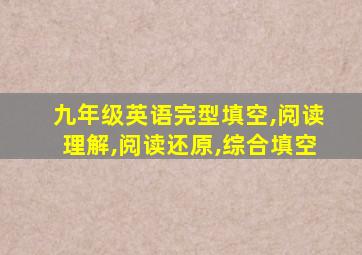 九年级英语完型填空,阅读理解,阅读还原,综合填空